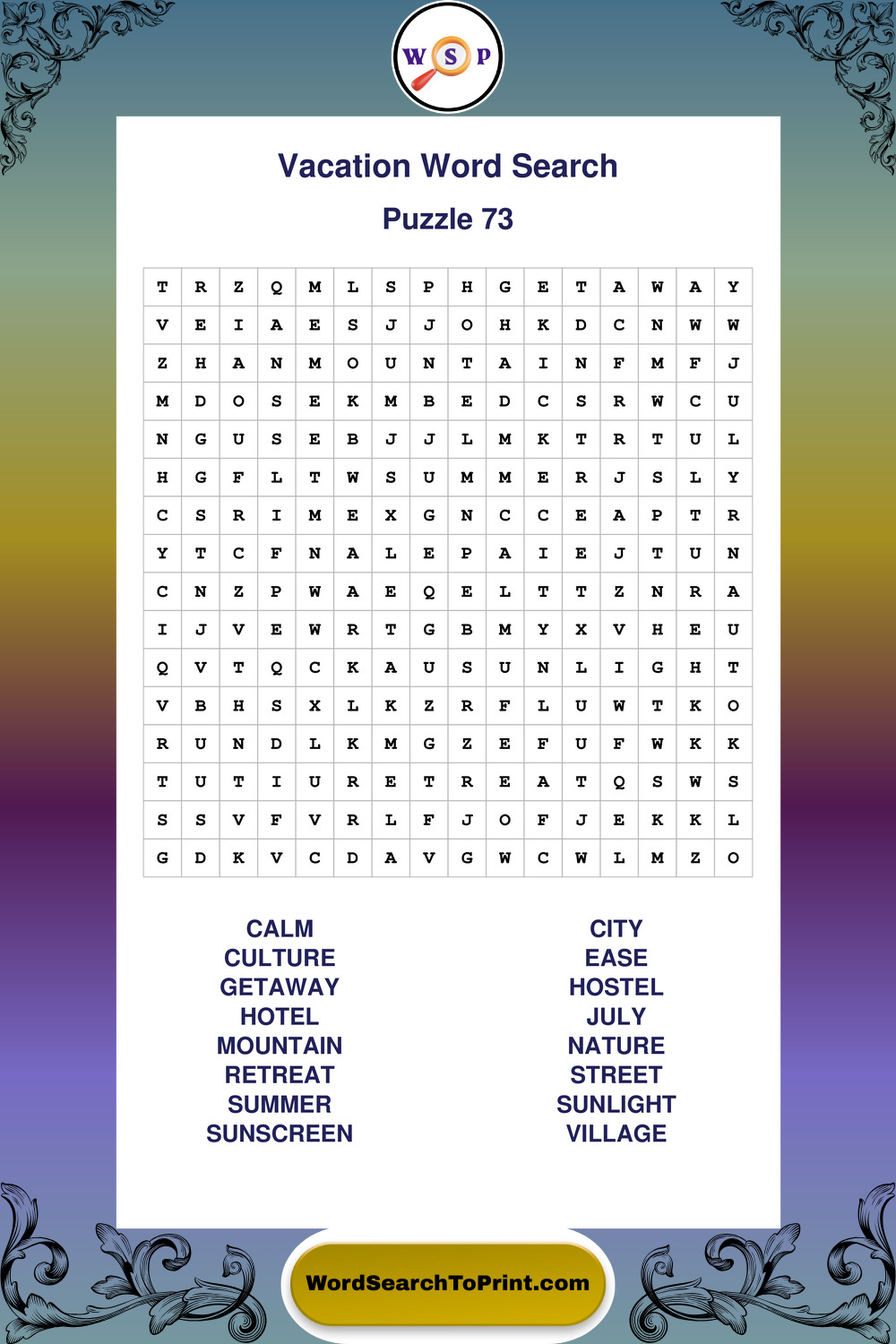 W S P

Vacation Word Search

Puzzle 73

| T | R | Z | Q | M | L | S | P | H | G | E | T | A | W | A | Y |
|---|---|---|---|---|---|---|---|---|---|---|---|---|---|---|---|
| V | E | I | A | E | S | J | J | O | H | K | D | C | N | W | W |
| Z | H | A | N | M | O | U | N | T | A | I | N | F | M | F | J |
| M | D | O | S | E | K | M | B | E | D | C | S | R | W | C | U |
| N | G | U | S | E | B | J | J | L | M | K | T | R | T | U | L |
| H | G | F | L | T | W | S | U | M | M | E | R | J | S | L | Y |
| C | S | R | I | M | E | X | G | N | C | C | E | A | P | T | R |
| Y | T | C | F | N | A | L | E | P | A | I | E | J | T | U | N |
| C | N | Z | P | W | A | E | Q | E | L | T | T | Z | N | R | A |
| I | J | V | E | W | R | T | G | B | M | Y | X | V | H | E | U |
| Q | V | T | Q | C | K | A | U | S | U | N | L | I | G | H | T |
| V | B | H | S | X | L | K | Z | R | F | L | U | W | T | K | O |
| R | U | N | D | L | K | M | G | Z | E | F | U | F | W | K | K |
| T | U | T | I | U | R | E | T | R | E | A | T | Q | S | W | S |
| S | S | V | F | V | R | L | F | J | O | F | J | E | K | K | L |
| G | D | K | V | C | D | A | V | G | W | C | W | L | M | Z | O |

CALM
CULTURE
GETAWAY
HOTEL
MOUNTAIN
RETREAT
SUMMER
SUNSCREEN

CITY
EASE
HOSTEL
JULY
NATURE
STREET
SUNLIGHT
VILLAGE

WordSearchToPrint.com